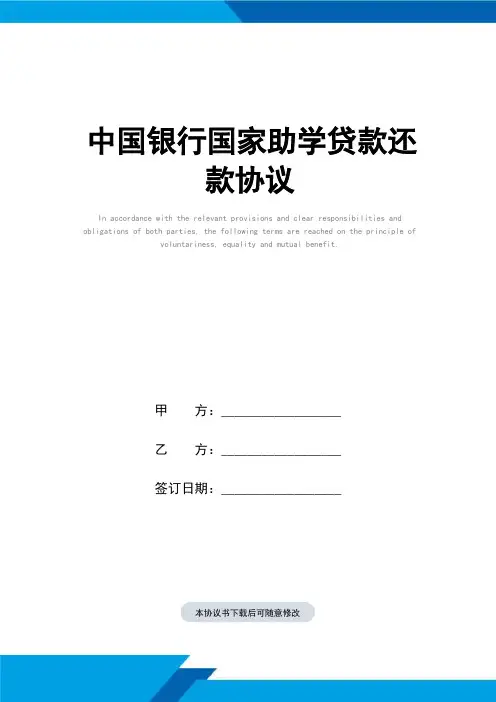 中国银行国家助学贷款还款协议

In accordance with the relevant provisions and clear responsibilities and obligations of both parties, the following terms are reached on the principle of voluntariness, equality and mutual benefit.

甲 方：____

乙 方：____

签订日期：____

本协议书下载后可随意修改